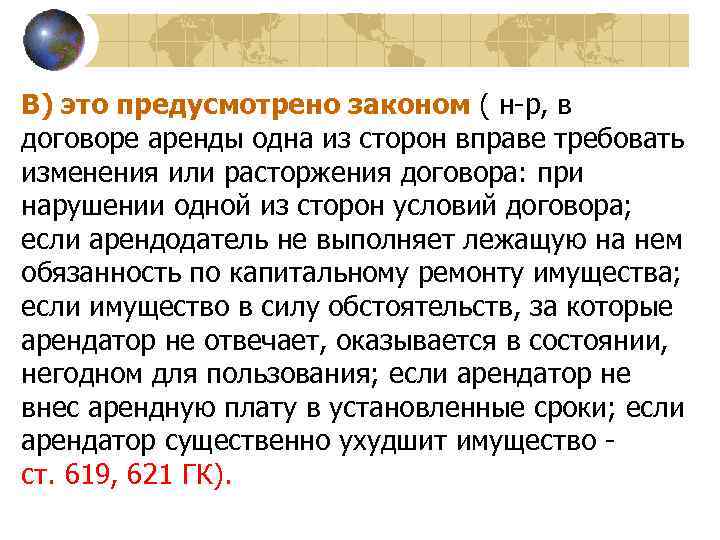 В) это предусмотрено законом ( н-р, в договоре аренды одна из сторон вправе требовать изменения или расторжения договора: при нарушении одной из сторон условий договора; если арендодатель не выполняет лежащую на нем обязанность по капитальному ремонту имущества; если имущество в силу обстоятельств, за которые арендатор не отвечает, оказывается в состоянии, негодном для пользования; если арендатор не внес арендную плату в установленные сроки; если арендатор существенно ухудшит имущество - ст. 619, 621 ГК).